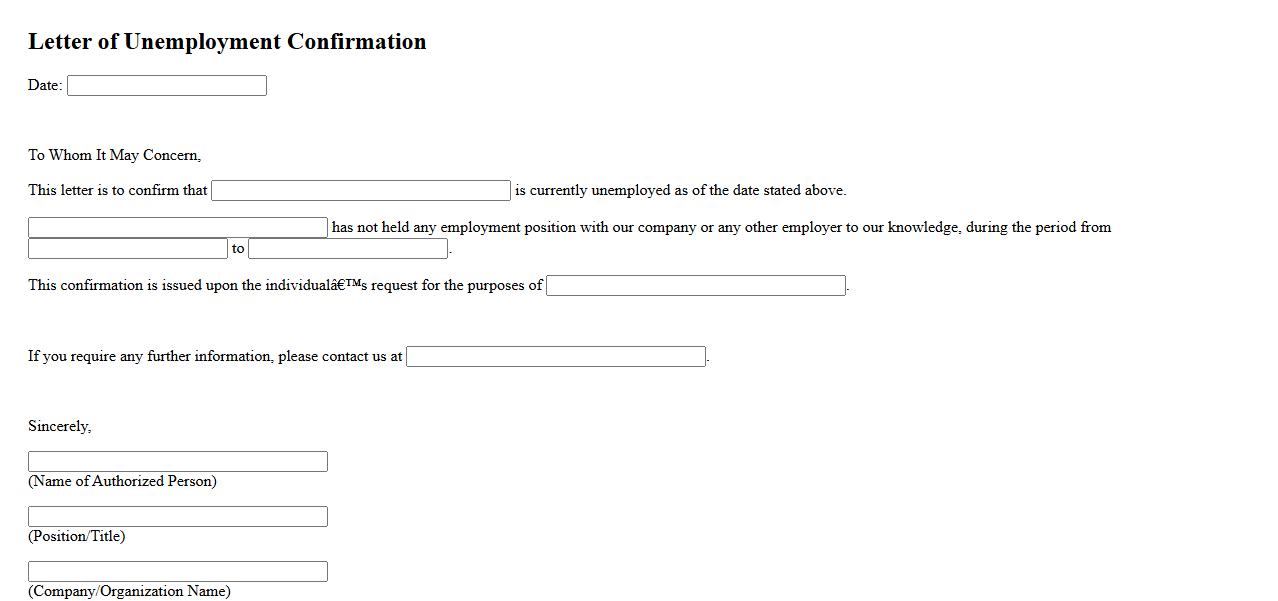 Letter of Unemployment Confirmation

Date:

To Whom It May Concern,

This letter is to confirm that is currently unemployed as of the date stated above.

has not held any employment position with our company or any other employer to our knowledge, during the period from to .

This confirmation is issued upon the individualâ€™s request for the purposes of .

If you require any further information, please contact us at .

Sincerely,

(Name of Authorized Person)

(Position/Title)

(Company/Organization Name)